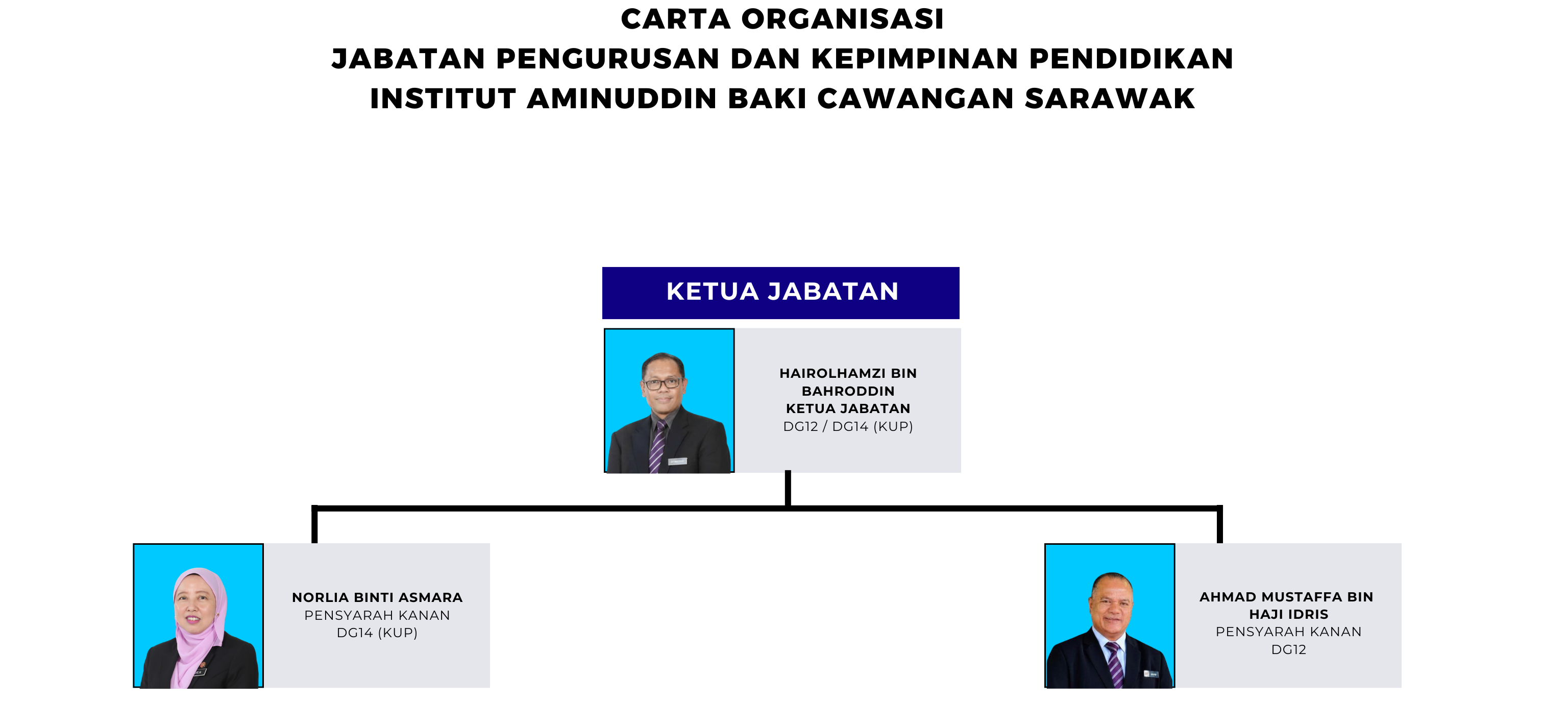 CARTA ORGANISASI
JABATAN PENGURUSAN DAN KEPIMPINAN PENDIDIKAN
INSTITUT AMINUDDIN BAKI CAWANGAN SARAWAK

KETUA JABATAN

HAIROLHAMZI BIN BAHRODDIN
KETUA JABATAN
DG12 / DG14 (KUP)

NORLIA BINTI ASMARA
PENSYARAH KANAN
DG14 (KUP)

AHMAD MUSTAFFA BIN HAJI IDRIS
PENSYARAH KANAN
DG12